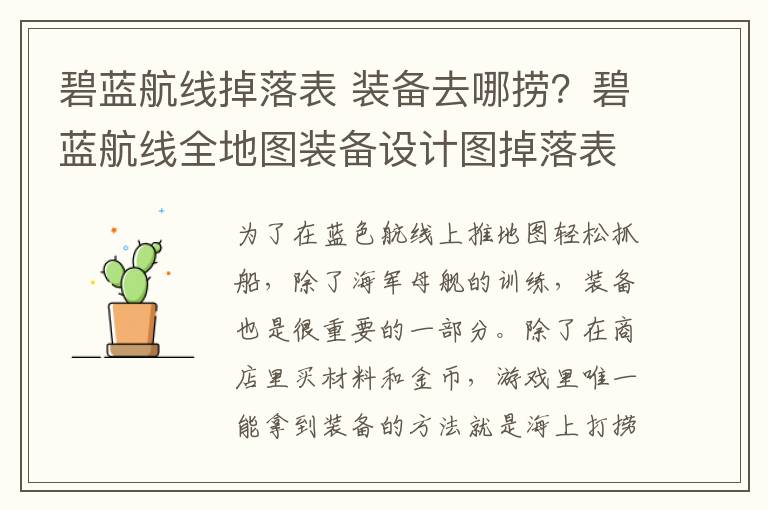 碧蓝航线掉落表 装备去哪捞？碧蓝航线全地图装备设计图掉落表

为了在蓝色航线上推地图轻松抓船，除了海军母舰的训练，装备也是很重要的一部分。除了在商店里买材料和金币，游戏里唯一能拿到装备的方法就是海上打捞